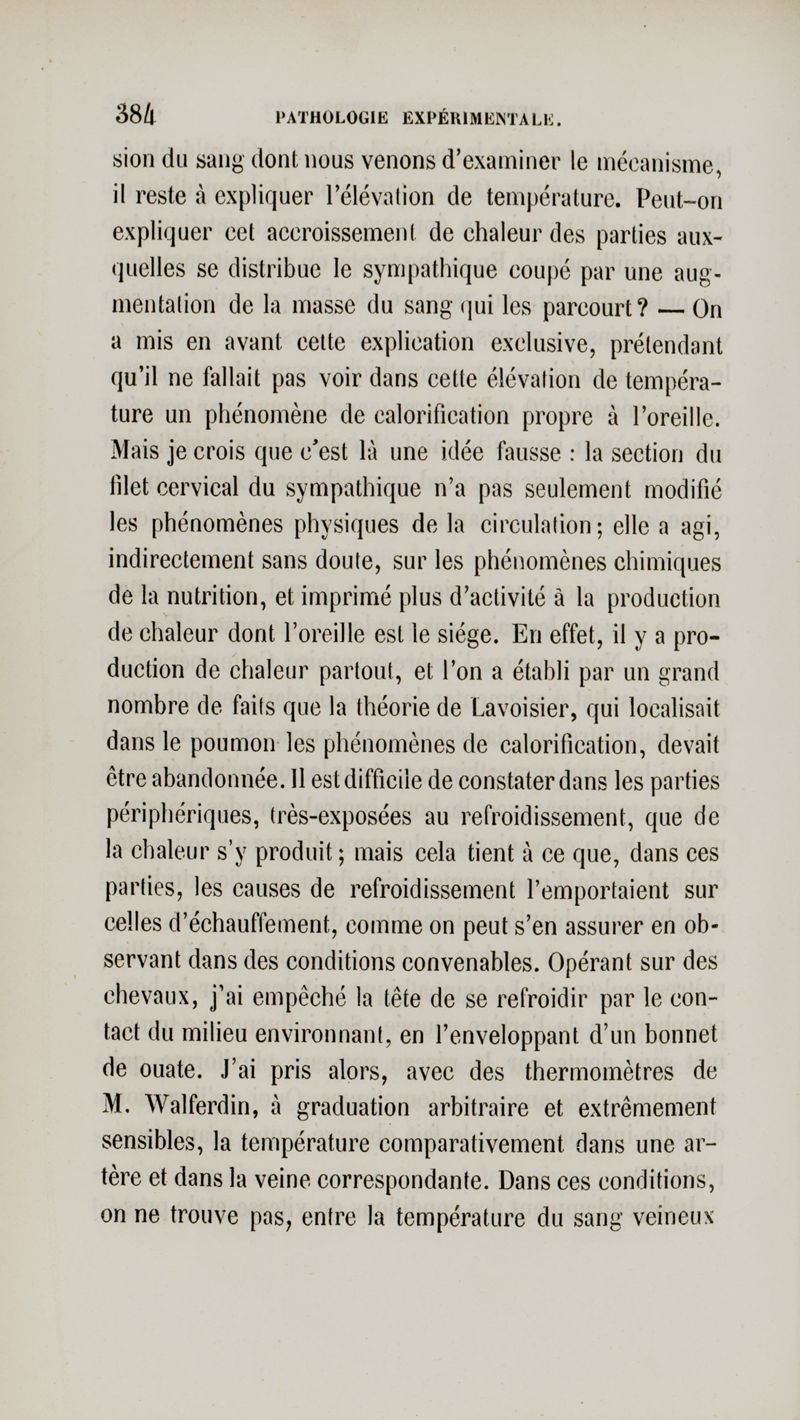 384 PATHOLOGIE EXPÉRIMENTALE.

sion du sang dont nous venons d'examiner le mécanisme, il reste à expliquer l'élévation de température. Peut-on expliquer cet accroissement de chaleur des parties auxquelles se distribue le sympathique coupé par une augmentation de la masse du sang qui les parcourt? — On a mis en avant cette explication exclusive, prétendant qu'il ne fallait pas voir dans cette élévation de température un phénomène de calorification propre à l'oreille. Mais je crois que c'est là une idée fausse : la section du filet cervical du sympathique n'a pas seulement modifié les phénomènes physiques de la circulation; elle a agi, indirectement sans doute, sur les phénomènes chimiques de la nutrition, et imprimé plus d'activité à la production de chaleur dont l'oreille est le siége. En effet, il y a production de chaleur partout, et l'on a établi par un grand nombre de faits que la théorie de Lavoisier, qui localisait dans le poumon les phénomènes de calorification, devait être abandonnée. Il est difficile de constater dans les parties périphériques, très-exposées au refroidissement, que de la chaleur s'y produit; mais cela tient à ce que, dans ces parties, les causes de refroidissement l'emportaient sur celles d'échauffement, comme on peut s'en assurer en observant dans des conditions convenables. Opérant sur des chevaux, j'ai empêché la tête de se refroidir par le contact du milieu environnant, en l'enveloppant d'un bonnet de ouate. J'ai pris alors, avec des thermomètres de M. Walferdin, à graduation arbitraire et extrêmement sensibles, la température comparativement dans une artère et dans la veine correspondante. Dans ces conditions, on ne trouve pas, entre la température du sang veineux